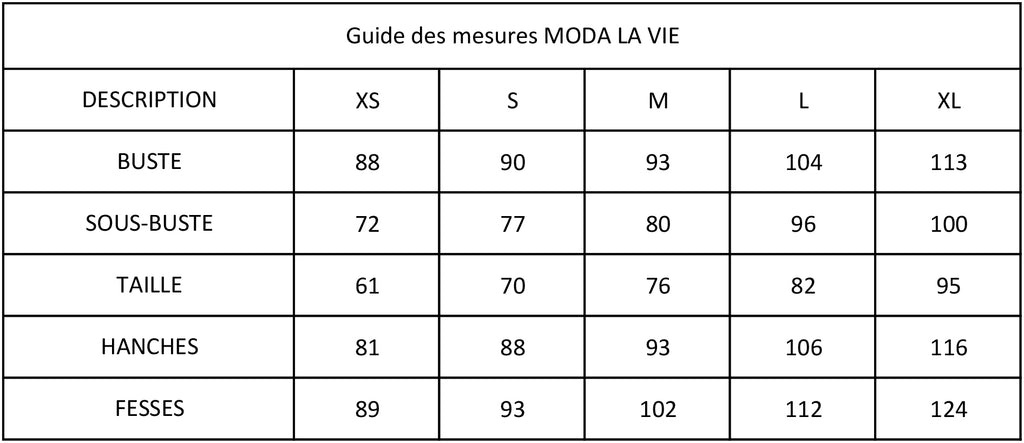 Guide des mesures MODA LA VIE

| DESCRIPTION | XS | S | M | L | XL |
|---|---|---|---|---|---|
| BUSTE | 88 | 90 | 93 | 104 | 113 |
| SOUS-BUSTE | 72 | 77 | 80 | 96 | 100 |
| TAILLE | 61 | 70 | 76 | 82 | 95 |
| HANCHES | 81 | 88 | 93 | 106 | 116 |
| FESSES | 89 | 93 | 102 | 112 | 124 |